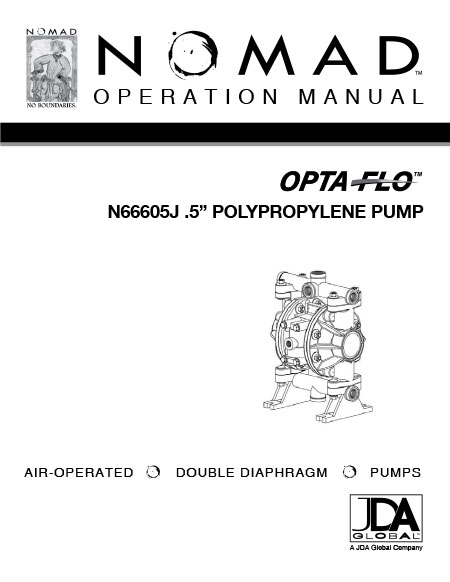 NOMAD

NO BOUNDARIES.

NOMAD™

OPERATION MANUAL

OPTA-FLO™

N66605J .5” POLYPROPYLENE PUMP

AIR-OPERATED DOUBLE DIAPHRAGM PUMPS

JDA GLOBAL

A JDA Global Company